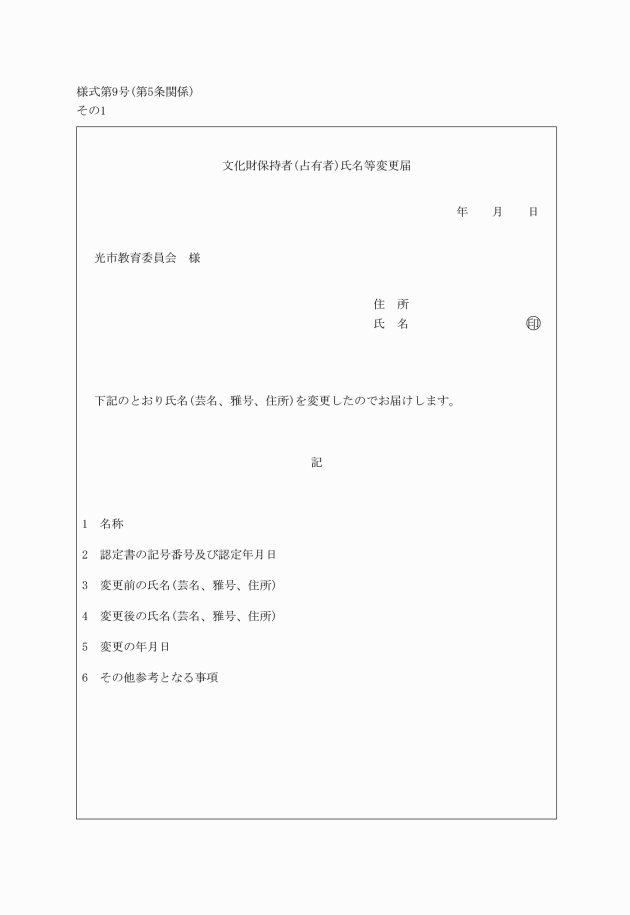 様式第9号(第5条関係)
その1

文化財保持者(占有者)氏名等変更届

年　月　日

光市教育委員会　様

住　所
氏　名　㊞

下記のとおり氏名(芸名、雅号、住所)を変更したのでお届けします。

記

1　名称

2　認定書の記号番号及び認定年月日

3　変更前の氏名(芸名、雅号、住所)

4　変更後の氏名(芸名、雅号、住所)

5　変更の年月日

6　その他参考となる事項